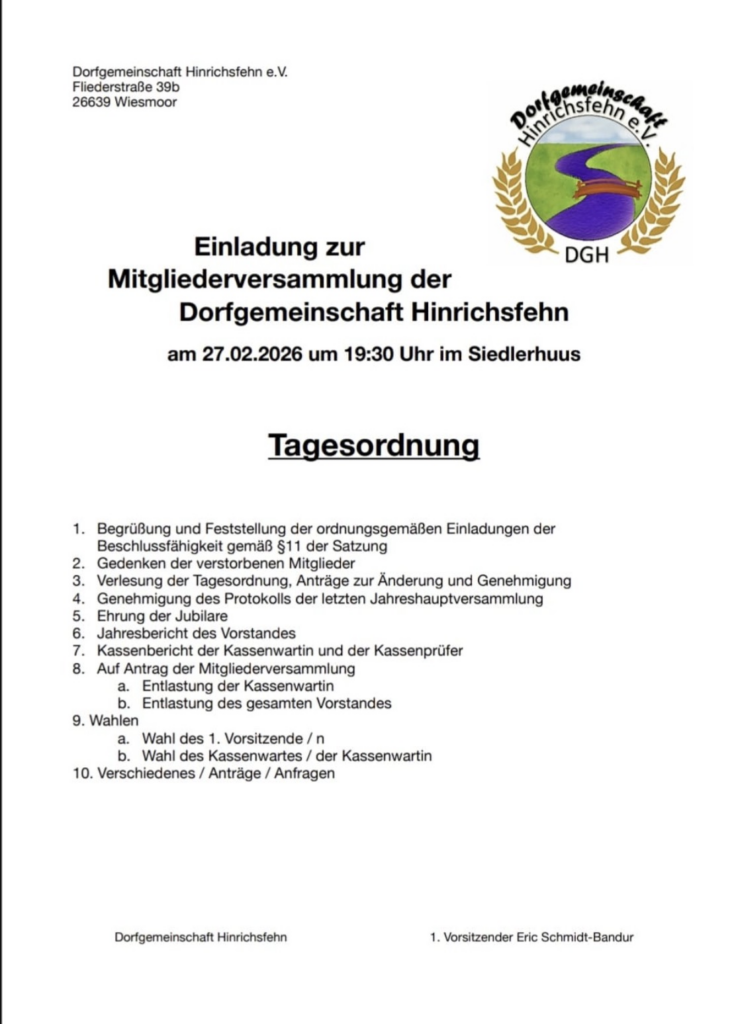 Dorfgemeinschaft Hinrichsfehn e.V.
Fliederstraße 39b
26639 Wiesmoor

Dorfgemeinschaft Hinrichsfehn e.V.
DGH

Einladung zur
Mitgliederversammlung der
Dorfgemeinschaft Hinrichsfehn

am 27.02.2026 um 19:30 Uhr im Siedlerhuus

Tagesordnung

1. Begrüßung und Feststellung der ordnungsgemäßen Einladungen der Beschlussfähigkeit gemäß §11 der Satzung
2. Gedenken der verstorbenen Mitglieder
3. Verlesung der Tagesordnung, Anträge zur Änderung und Genehmigung
4. Genehmigung des Protokolls der letzten Jahreshauptversammlung
5. Ehrung der Jubilare
6. Jahresbericht des Vorstandes
7. Kassenbericht der Kassenwartin und der Kassenprüfer
8. Auf Antrag der Mitgliederversammlung
a. Entlastung der Kassenwartin
b. Entlastung des gesamten Vorstandes
9. Wahlen
a. Wahl des 1. Vorsitzende / n
b. Wahl des Kassenwartes / der Kassenwartin
10. Verschiedenes / Anträge / Anfragen

Dorfgemeinschaft Hinrichsfehn

1. Vorsitzender Eric Schmidt-Bandur